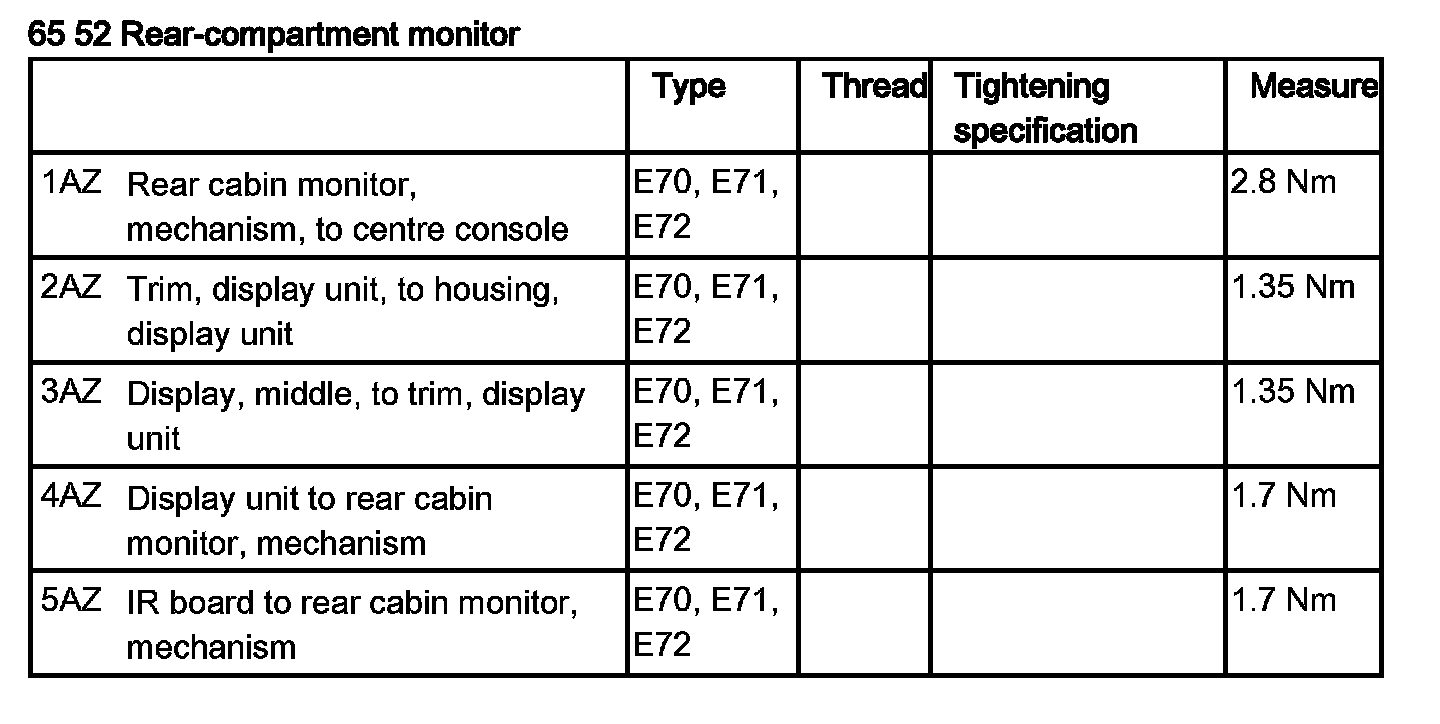 65 52 Rear-compartment monitor

|  | Type | Thread | Tightening specification | Measure |
|---|---|---|---|---|
| 1AZ Rear cabin monitor, mechanism, to centre console | E70, E71, E72 |  |  | 2.8 Nm |
| 2AZ Trim, display unit, to housing, display unit | E70, E71, E72 |  |  | 1.35 Nm |
| 3AZ Display, middle, to trim, display unit | E70, E71, E72 |  |  | 1.35 Nm |
| 4AZ Display unit to rear cabin monitor, mechanism | E70, E71, E72 |  |  | 1.7 Nm |
| 5AZ IR board to rear cabin monitor, mechanism | E70, E71, E72 |  |  | 1.7 Nm |